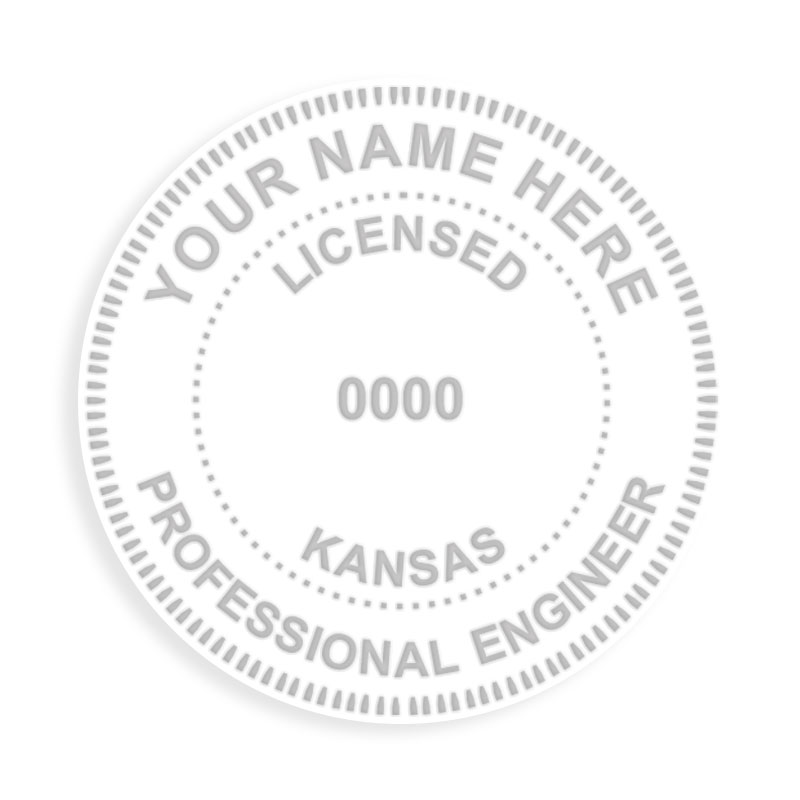 YOUR NAME HERE
LICENSED
0000
KANSAS
PROFESSIONAL ENGINEER